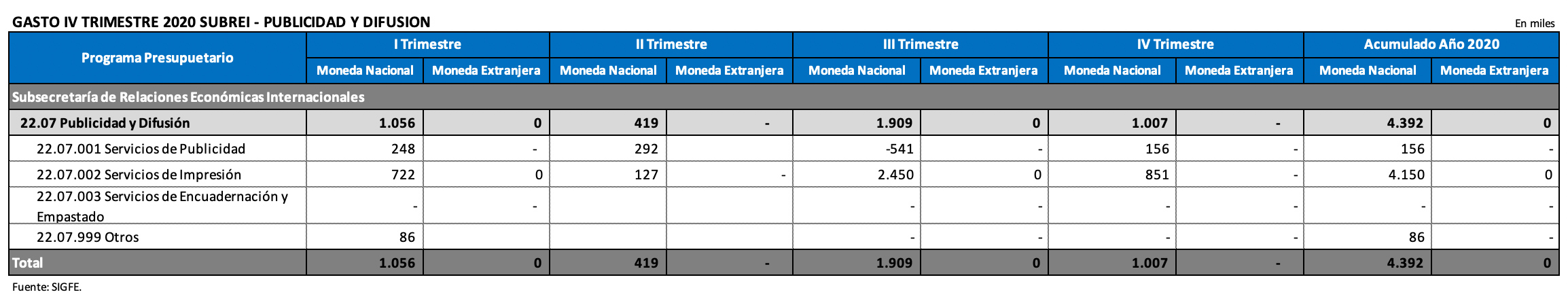 GASTO IV TRIMESTRE 2020 SUBREI - PUBLICIDAD Y DIFUSION

En miles

| Programa Presupuetario | I Trimestre | | II Trimestre | | III Trimestre | | IV Trimestre | | Acumulado Año 2020 | |
|---|---|---|---|---|---|---|---|---|---|---|
| | Moneda Nacional | Moneda Extranjera | Moneda Nacional | Moneda Extranjera | Moneda Nacional | Moneda Extranjera | Moneda Nacional | Moneda Extranjera | Moneda Nacional | Moneda Extranjera |
| Subsecretaría de Relaciones Económicas Internacionales | | | | | | | | | | |
| 22.07 Publicidad y Difusión | 1.056 | 0 | 419 | - | 1.909 | 0 | 1.007 | - | 4.392 | 0 |
| 22.07.001 Servicios de Publicidad | 248 | - | 292 | | -541 | - | 156 | - | 156 | - |
| 22.07.002 Servicios de Impresión | 722 | 0 | 127 | - | 2.450 | 0 | 851 | - | 4.150 | 0 |
| 22.07.003 Servicios de Encuadernación y Empastado | - | - | | | - | - | - | - | - | - |
| 22.07.999 Otros | 86 | | | | - | - | - | - | 86 | - |
| Total | 1.056 | 0 | 419 | - | 1.909 | 0 | 1.007 | - | 4.392 | 0 |

Fuente: SIGFE.